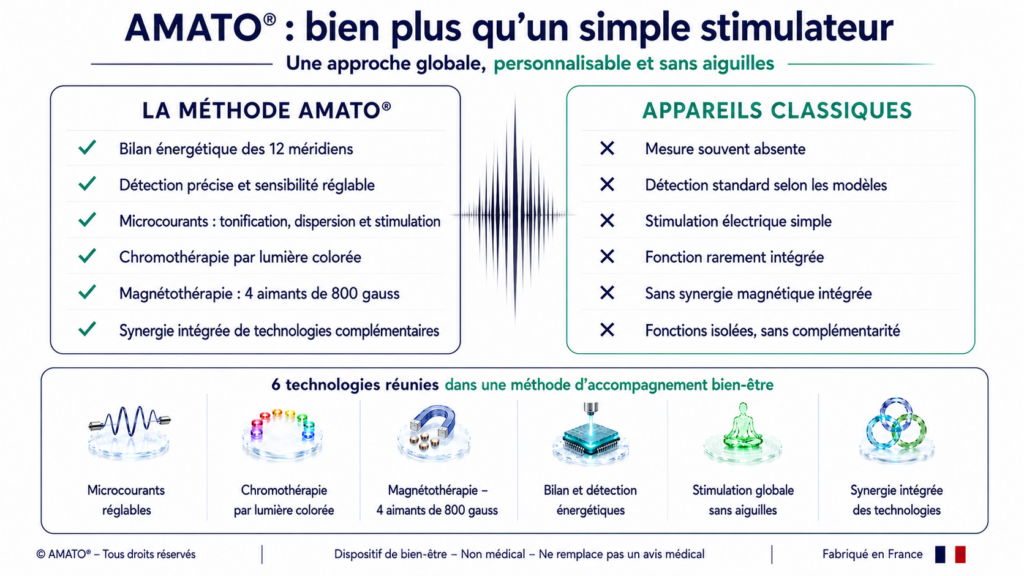 AMATO® : bien plus qu'un simple stimulateur

Une approche globale, personnalisable et sans aiguilles

LA MÉTHODE AMATO®

✓ Bilan énergétique des 12 méridiens

✓ Détection précise et sensibilité réglable

✓ Microcourants : tonification, dispersion et stimulation

✓ Chromothérapie par lumière colorée

✓ Magnétothérapie : 4 aimants de 800 gauss

✓ Synergie intégrée de technologies complémentaires

APPAREILS CLASSIQUES

✕ Mesure souvent absente

✕ Détection standard selon les modèles

✕ Stimulation électrique simple

✕ Fonction rarement intégrée

✕ Sans synergie magnétique intégrée

✕ Fonctions isolées, sans complémentarité

6 technologies réunies dans une méthode d'accompagnement bien-être

Microcourants réglables

Chromothérapie par lumière colorée

Magnétothérapie – 4 aimants de 800 gauss

Bilan et détection énergétiques

Stimulation globale sans aiguilles

Synergie intégrée des technologies

© AMATO® – Tous droits réservés

Dispositif de bien-être – Non médical – Ne remplace pas un avis médical

Fabriqué en France